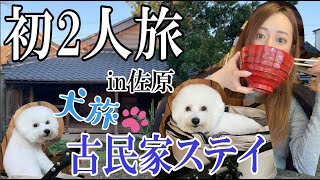 初2人旅

in佐原

犬旅

古民家ステイ